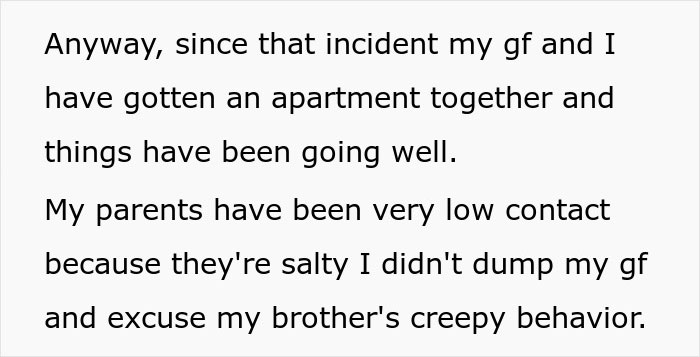 Anyway, since that incident my gf and I have gotten an apartment together and things have been going well.

My parents have been very low contact because they're salty I didn't dump my gf and excuse my brother's creepy behavior.